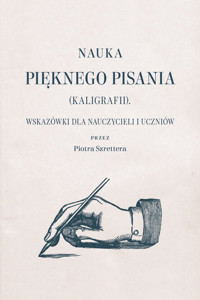 NAUKA

PIĘKNEGO PISANIA

(KALIGRAFII).

WSKAZÓWKI DLA NAUCZYCIELI I UCZNIÓW

PRZEZ

Piotra Szrettera